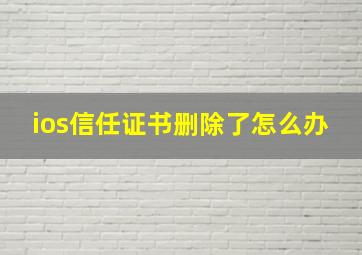 ios信任证书删除了怎么办